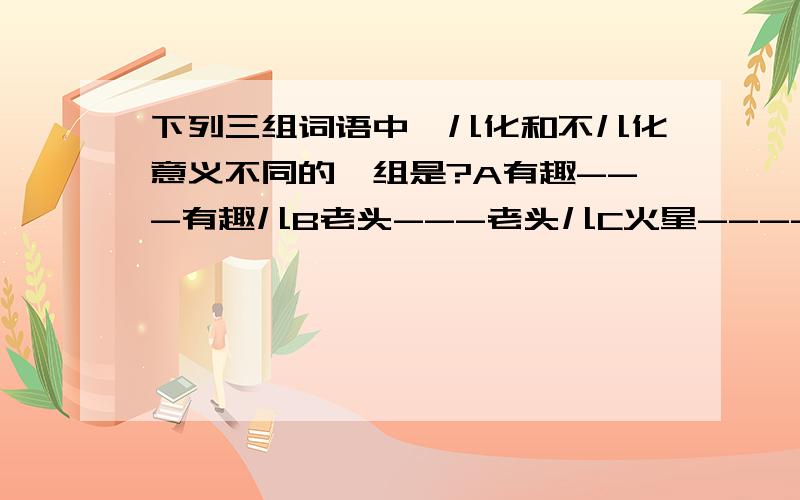 下列三组词语中,儿化和不儿化意义不同的一组是?A有趣---有趣儿B老头---老头儿C火星----